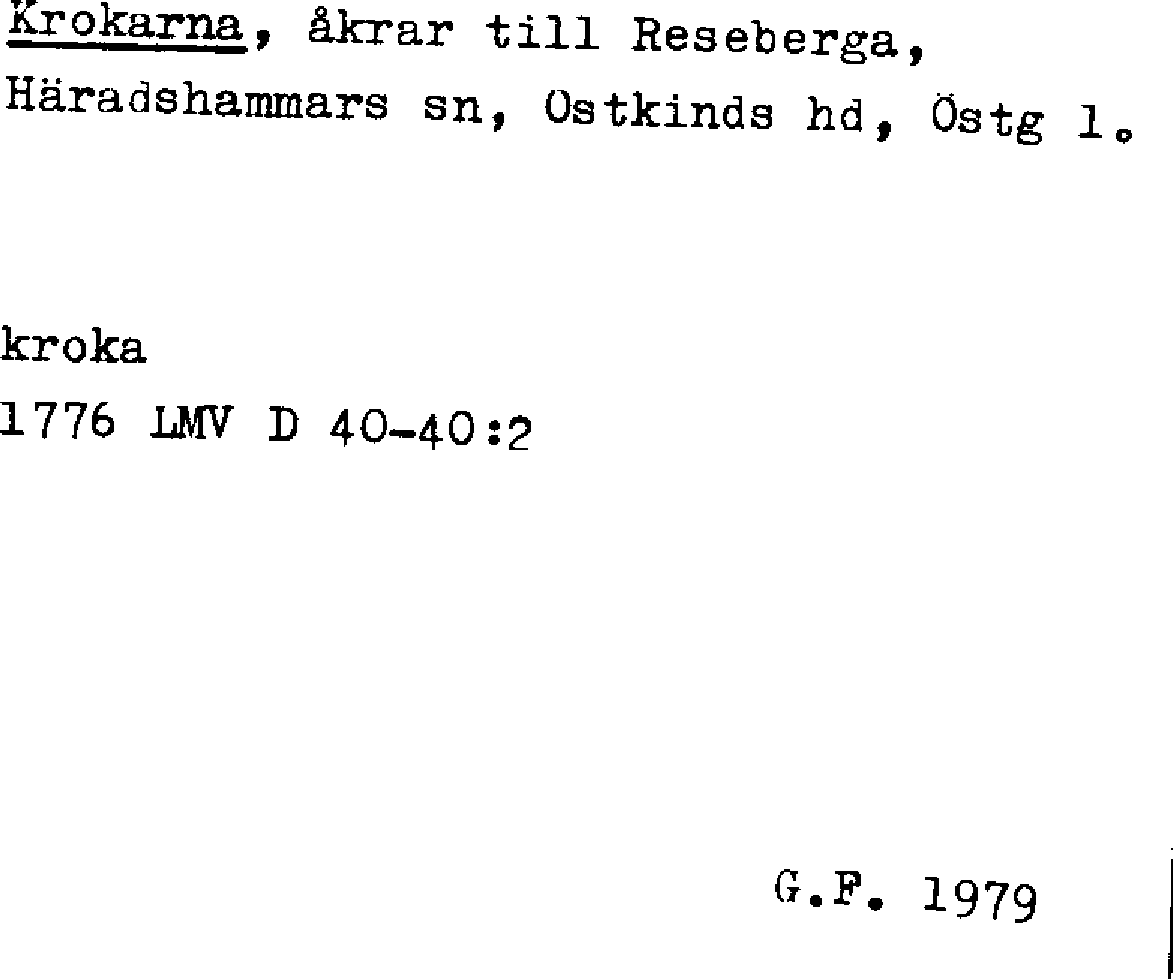 Krokarna, åkrar till Reseberga, Häradshammars sn, Ostkinds hd, Östg l.

kroka
1776 LMV D 40-40:2

G.F. 1979